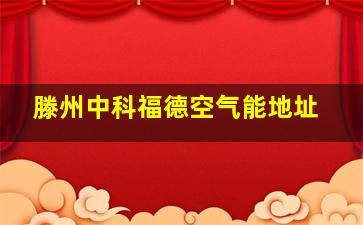 滕州中科福德空气能地址